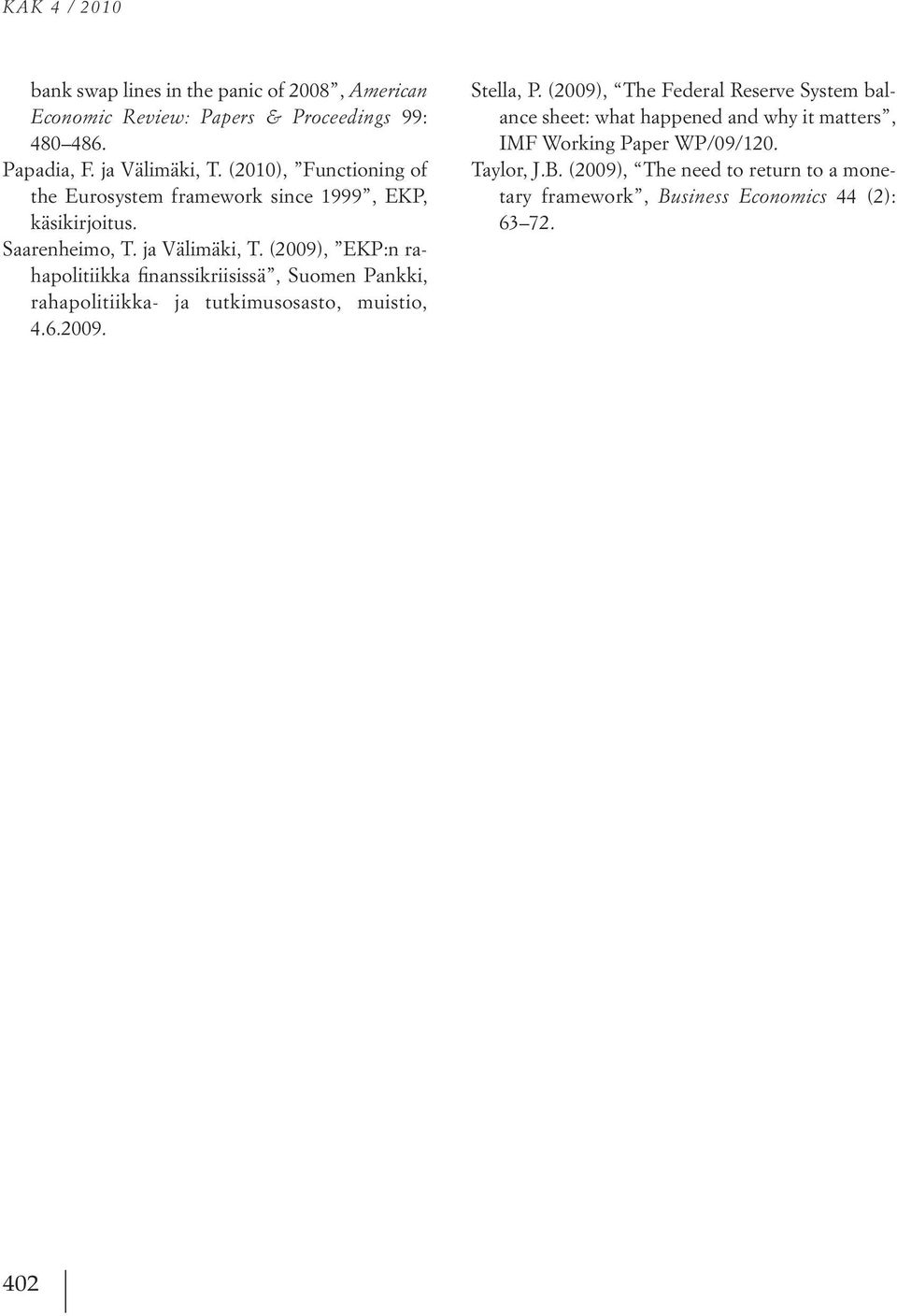 KAK 4 / 2010

bank swap lines in the panic of 2008”, American Economic Review: Papers & Proceedings 99: 480–486.

Papadia, F. ja Välimäki, T. (2010), ”Functioning of the Eurosystem framework since 1999”, EKP, käsikirjoitus.

Saarenheimo, T. ja Välimäki, T. (2009), ”EKP:n rahapolitiikka finanssikriisissä”, Suomen Pankki, rahapolitiikka- ja tutkimusosasto, muistio, 4.6.2009.

Stella, P. (2009), “The Federal Reserve System balance sheet: what happened and why it matters”, IMF Working Paper WP/09/120.

Taylor, J.B. (2009), “The need to return to a monetary framework”, Business Economics 44 (2): 63–72.

402